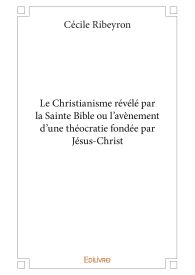 Cécile Ribeyron

Le Christianisme révélé par la Sainte Bible ou l'avènement d'une théocratie fondée par Jésus-Christ

Edilivre